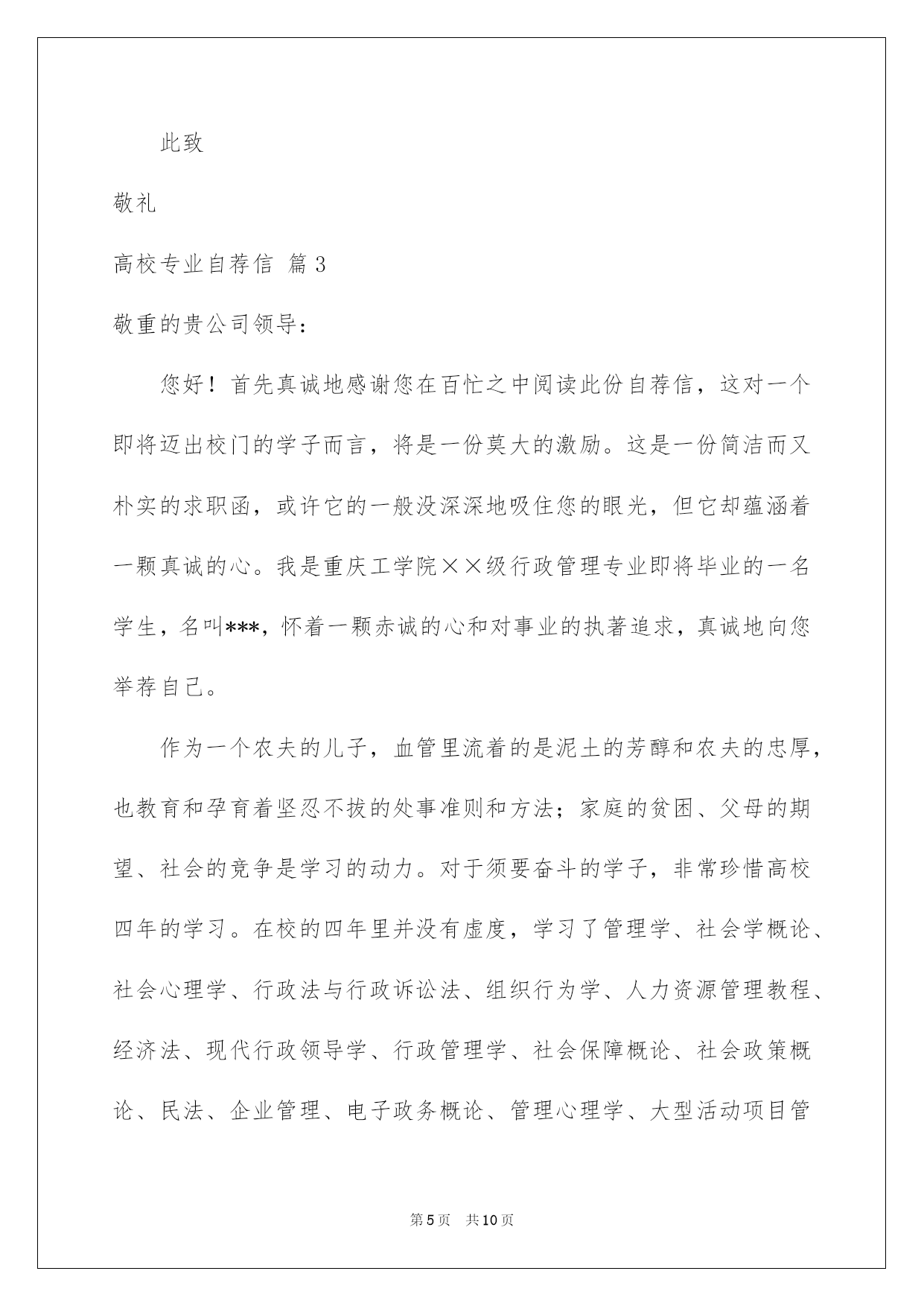 此致

敬礼

高校专业自荐信 篇3

敬重的贵公司领导：

您好！首先真诚地感谢您在百忙之中阅读此份自荐信，这对一个即将迈出校门的学子而言，将是一份莫大的激励。这是一份简洁而又朴实的求职函，或许它的一般没深深地吸住您的眼光，但它却蕴涵着一颗真诚的心。我是重庆工学院××级行政管理专业即将毕业的一名学生，名叫***，怀着一颗赤诚的心和对事业的执著追求，真诚地向您举荐自己。

作为一个农夫的儿子，血管里流着的是泥土的芳醇和农夫的忠厚，也教育和孕育着坚忍不拔的处事准则和方法；家庭的贫困、父母的期望、社会的竞争是学习的动力。对于须要奋斗的学子，非常珍惜高校四年的学习。在校的四年里并没有虚度，学习了管理学、社会学概论、社会心理学、行政法与行政诉讼法、组织行为学、人力资源管理教程、经济法、现代行政领导学、行政管理学、社会保障概论、社会政策概论、民法、企业管理、电子政务概论、管理心理学、大型活动项目管

第5页 共10页